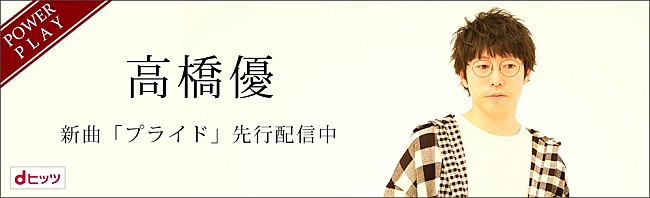 POWER PLAY

高橋優

新曲「プライド」先行配信中

dヒッツ